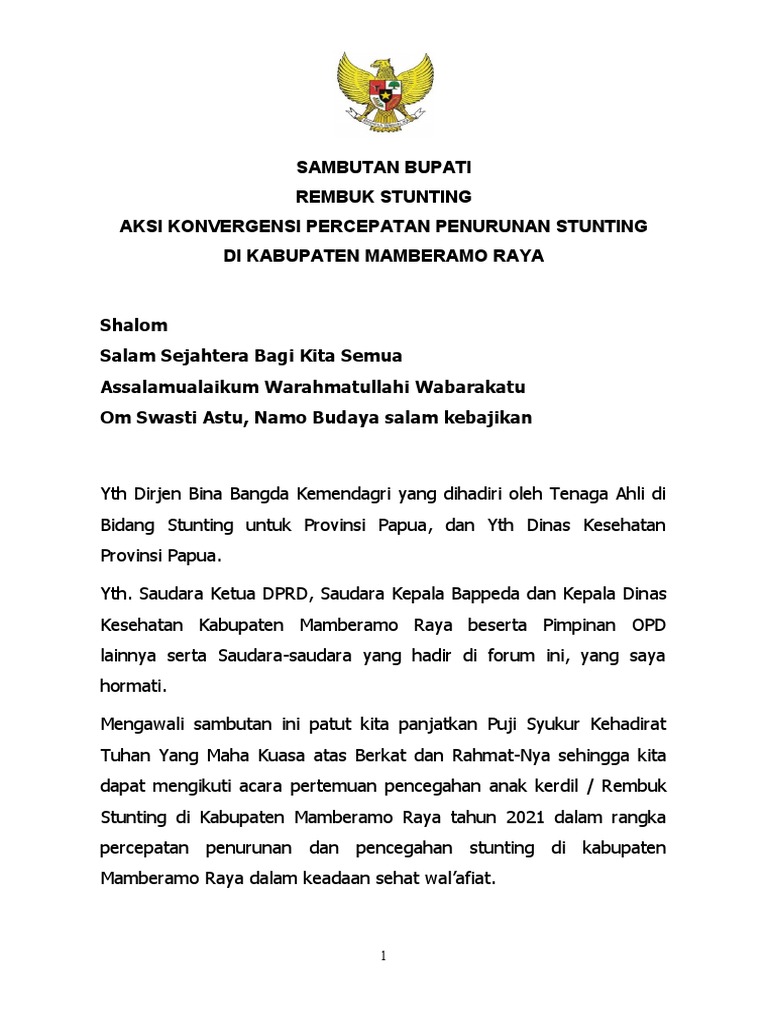 SAMBUTAN BUPATI
REMBUK STUNTING
AKSI KONVERGENSI PERCEPATAN PENURUNAN STUNTING
DI KABUPATEN MAMBERAMO RAYA

Shalom
Salam Sejahtera Bagi Kita Semua
Assalamualaikum Warahmatullahi Wabarakatu
Om Swasti Astu, Namo Budaya salam kebajikan

Yth Dirjen Bina Bangda Kemendagri yang dihadiri oleh Tenaga Ahli di Bidang Stunting untuk Provinsi Papua, dan Yth Dinas Kesehatan Provinsi Papua.

Yth. Saudara Ketua DPRD, Saudara Kepala Bappeda dan Kepala Dinas Kesehatan Kabupaten Mamberamo Raya beserta Pimpinan OPD lainnya serta Saudara-saudara yang hadir di forum ini, yang saya hormati.

Mengawali sambutan ini patut kita panjatkan Puji Syukur Kehadirat Tuhan Yang Maha Kuasa atas Berkat dan Rahmat-Nya sehingga kita dapat mengikuti acara pertemuan pencegahan anak kerdil / Rembuk Stunting di Kabupaten Mamberamo Raya tahun 2021 dalam rangka percepatan penurunan dan pencegahan stunting di kabupaten Mamberamo Raya dalam keadaan sehat wal'afiat.

1